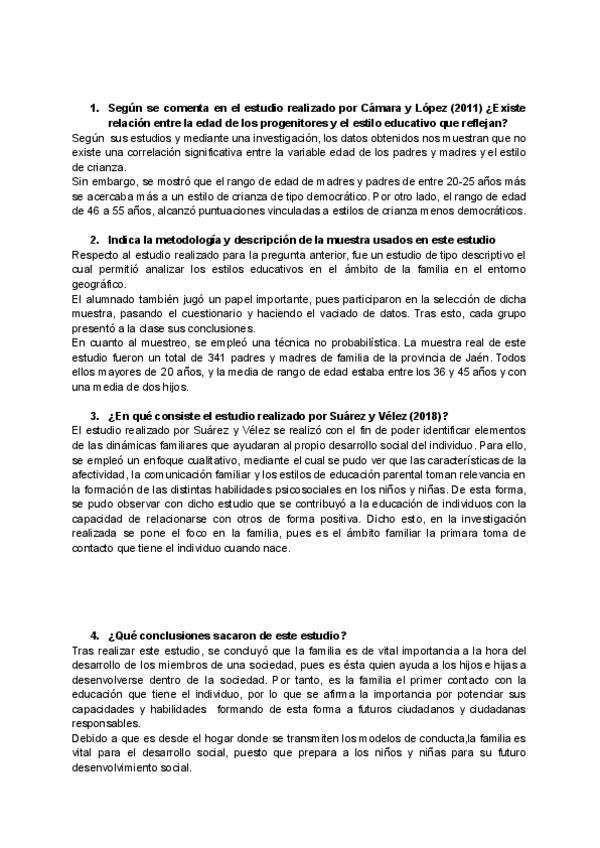 1. Según se comenta en el estudio realizado por Cámara y López (2011) ¿Existe relación entre la edad de los progenitores y el estilo educativo que reflejan?

Según sus estudios y mediante una investigación, los datos obtenidos nos muestran que no existe una correlación significativa entre la variable edad de los padres y madres y el estilo de crianza.
Sin embargo, se mostró que el rango de edad de madres y padres de entre 20-25 años más se acercaba más a un estilo de crianza de tipo democrático. Por otro lado, el rango de edad de 46 a 55 años, alcanzó puntuaciones vinculadas a estilos de crianza menos democráticos.

2. Indica la metodología y descripción de la muestra usados en este estudio

Respecto al estudio realizado para la pregunta anterior, fue un estudio de tipo descriptivo el cual permitió analizar los estilos educativos en el ámbito de la familia en el entorno geográfico.
El alumnado también jugó un papel importante, pues participaron en la selección de dicha muestra, pasando el cuestionario y haciendo el vaciado de datos. Tras esto, cada grupo presentó a la clase sus conclusiones.
En cuanto al muestreo, se empleó una técnica no probabilística. La muestra real de este estudio fueron un total de 341 padres y madres de familia de la provincia de Jaén. Todos ellos mayores de 20 años, y la media de rango de edad estaba entre los 36 y 45 años y con una media de dos hijos.

3. ¿En qué consiste el estudio realizado por Suárez y Vélez (2018)?

El estudio realizado por Suárez y Vélez se realizó con el fin de poder identificar elementos de las dinámicas familiares que ayudaran al propio desarrollo social del individuo. Para ello, se empleó un enfoque cualitativo, mediante el cual se pudo ver que las características de la afectividad, la comunicación familiar y los estilos de educación parental toman relevancia en la formación de las distintas habilidades psicosociales en los niños y niñas. De esta forma, se pudo observar con dicho estudio que se contribuyó a la educación de individuos con la capacidad de relacionarse con otros de forma positiva. Dicho esto, en la investigación realizada se pone el foco en la familia, pues es el ámbito familiar la primara toma de contacto que tiene el individuo cuando nace.

4. ¿Qué conclusiones sacaron de este estudio?

Tras realizar este estudio, se concluyó que la familia es de vital importancia a la hora del desarrollo de los miembros de una sociedad, pues es ésta quien ayuda a los hijos e hijas a desenvolverse dentro de la sociedad. Por tanto, es la familia el primer contacto con la educación que tiene el individuo, por lo que se afirma la importancia por potenciar sus capacidades y habilidades formando de esta forma a futuros ciudadanos y ciudadanas responsables.
Debido a que es desde el hogar donde se transmiten los modelos de conducta,la familia es vital para el desarrollo social, puesto que prepara a los niños y niñas para su futuro desenvolvimiento social.